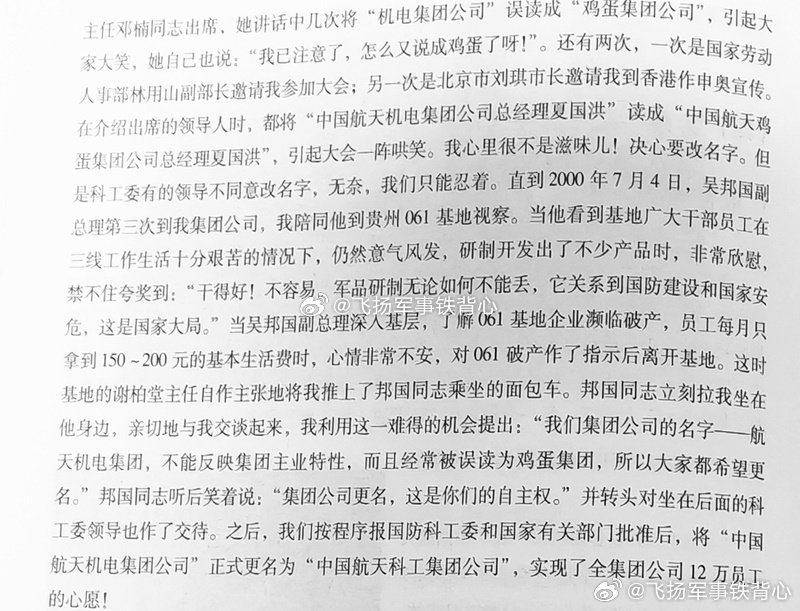 主任邓楠同志出席，她讲话中几次将“机电集团公司”误读成“鸡蛋集团公司”，引起大家大笑，她自己也说：“我已注意了，怎么又说成鸡蛋了呀！”。还有两次，一次是国家劳动人事部林用山副部长邀请我参加大会；另一次是北京市刘琪市长邀请我到香港作申奥宣传。在介绍出席的领导人时，都将“中国航天机电集团公司总经理夏国洪”读成“中国航天鸡蛋集团公司总经理夏国洪”，引起大会一阵哄笑。我心里很不是滋味儿！决心要改名字。但是科工委有的领导不同意改名字，无奈，我们只能忍着。直到2000年7月4日，吴邦国副总理第三次到我集团公司，我陪同他到贵州061基地视察。当他看到基地广大干部员工在三线工作生活十分艰苦的情况下，仍然意气风发，研制开发出了不少产品时，非常欣慰，禁不住夸奖到：“干得好！不容易。军品研制无论如何不能丢，它关系到国防建设和国家安危，这是国家大局。”当吴邦国副总理深入基层，了解061基地企业濒临破产，员工每月只拿到150~200元的基本生活费时，心情非常不安，对061破产作了指示后离开基地。这时基地的谢柏堂主任自作主张地将我推上了邦国同志乘坐的面包车。邦国同志立刻拉我坐在他身边，亲切地与我交谈起来，我利用这一难得的机会提出：“我们集团公司的名字——航天机电集团，不能反映集团主业特性，而且经常被误读为鸡蛋集团，所以大家都希望更名。”邦国同志听后笑着说：“集团公司更名，这是你们的自主权。”并转头对坐在后面的科工委领导也作了交待。之后，我们按程序报国防科工委和国家有关部门批准后，将“中国航天机电集团公司”正式更名为“中国航天科工集团公司”，实现了全集团公司12万员工的心愿！

@飞扬军事铁背心